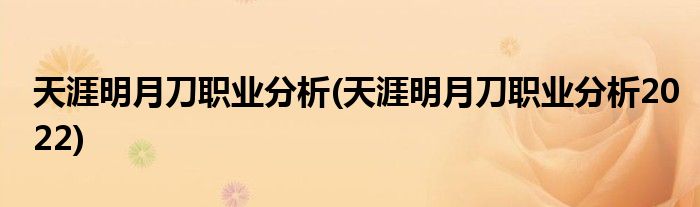 天涯明月刀职业分析(天涯明月刀职业分析2022)